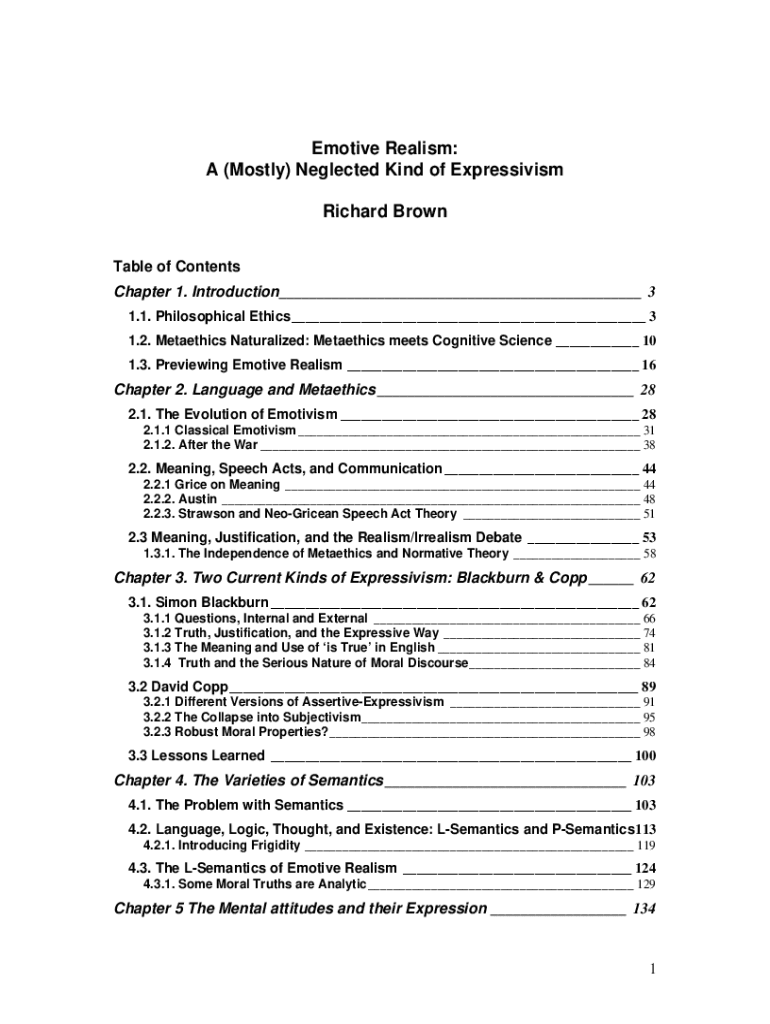 Emotive Realism:
A (Mostly) Neglected Kind of Expressivism

Richard Brown

Table of Contents

Chapter 1. Introduction 3

1.1. Philosophical Ethics 3

1.2. Metaethics Naturalized: Metaethics meets Cognitive Science 10

1.3. Previewing Emotive Realism 16

Chapter 2. Language and Metaethics 28

2.1. The Evolution of Emotivism 28

2.1.1 Classical Emotivism 31

2.1.2. After the War 38

2.2. Meaning, Speech Acts, and Communication 44

2.2.1 Grice on Meaning 44

2.2.2. Austin 48

2.2.3. Strawson and Neo-Gricean Speech Act Theory 51

2.3 Meaning, Justification, and the Realism/Irrealism Debate 53

1.3.1. The Independence of Metaethics and Normative Theory 58

Chapter 3. Two Current Kinds of Expressivism: Blackburn & Copp 62

3.1. Simon Blackburn 62

3.1.1 Questions, Internal and External 66

3.1.2 Truth, Justification, and the Expressive Way 74

3.1.3 The Meaning and Use of 'is True' in English 81

3.1.4 Truth and the Serious Nature of Moral Discourse 84

3.2 David Copp 89

3.2.1 Different Versions of Assertive-Expressivism 91

3.2.2 The Collapse into Subjectivism 95

3.2.3 Robust Moral Properties? 98

3.3 Lessons Learned 100

Chapter 4. The Varieties of Semantics 103

4.1. The Problem with Semantics 103

4.2. Language, Logic, Thought, and Existence: L-Semantics and P-Semantics 113

4.2.1. Introducing Frigidity 119

4.3. The L-Semantics of Emotive Realism 124

4.3.1. Some Moral Truths are Analytic 129

Chapter 5 The Mental attitudes and their Expression 134

1